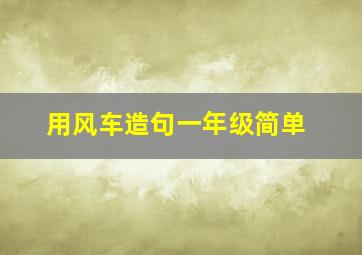 用风车造句一年级简单